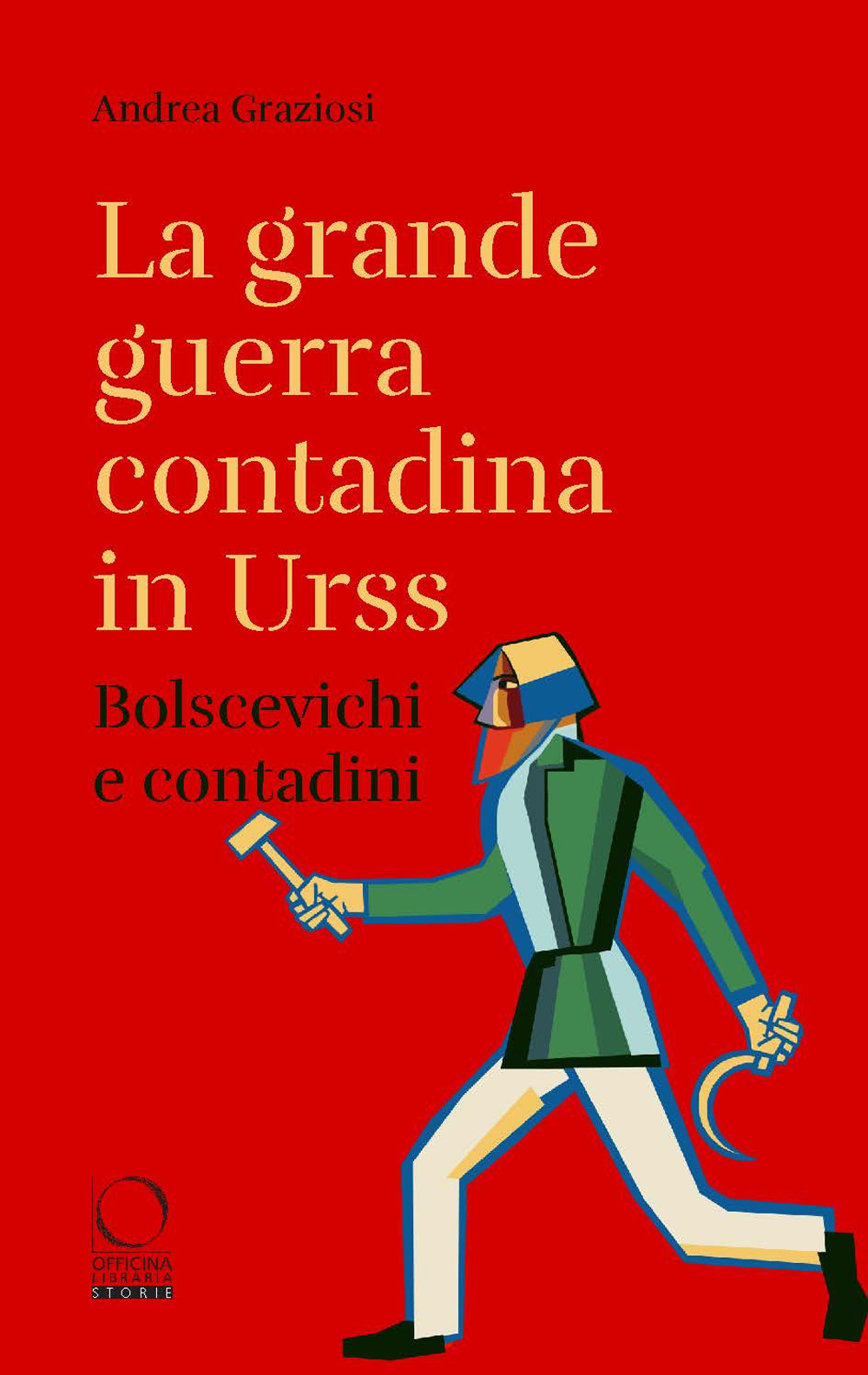 Andrea Graziosi

La grande guerra contadina in Urss

Bolscevichi e contadini

OFFICINA
LIBRARIA
STORIE